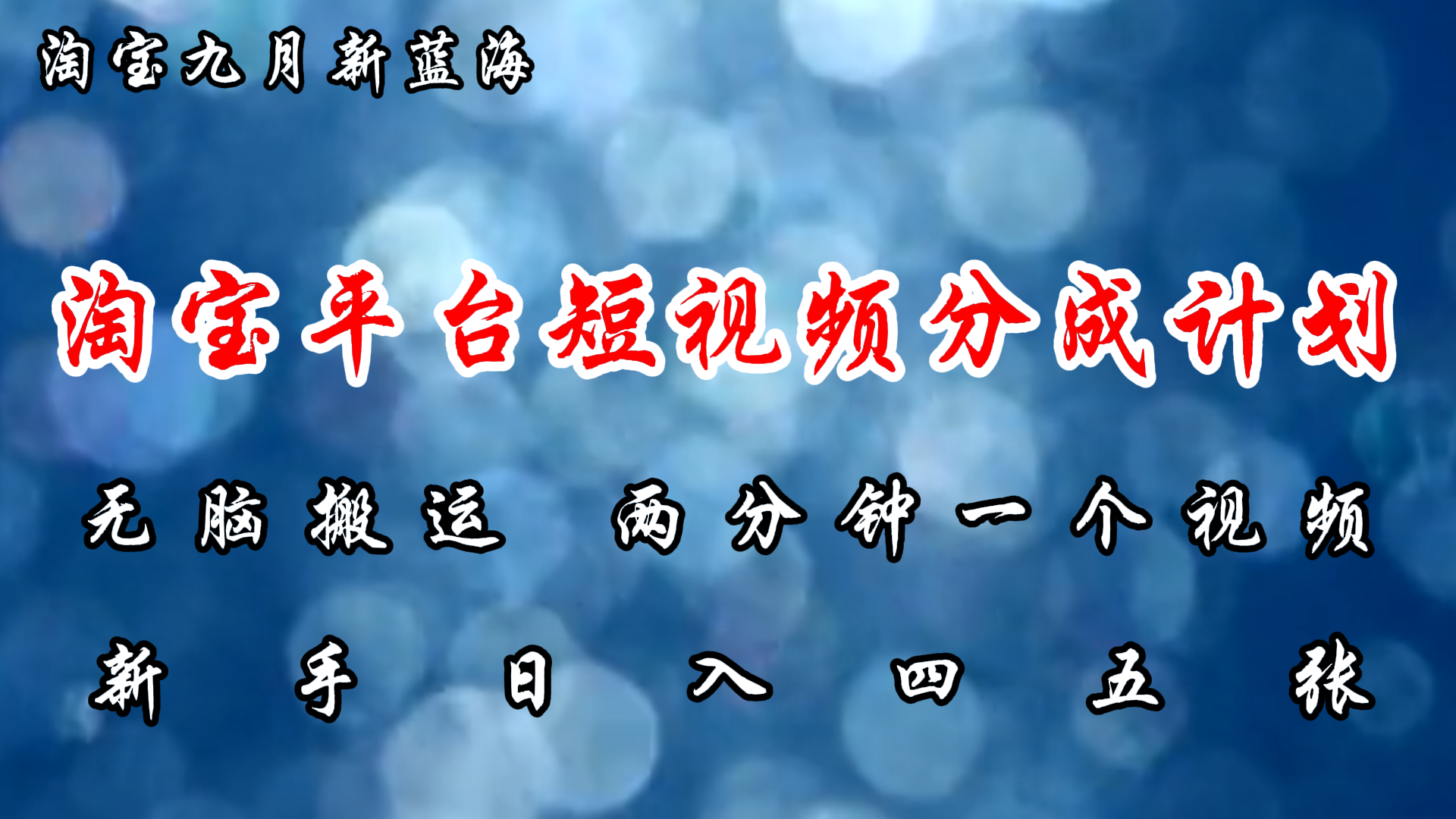 淘宝九月新蓝海

淘宝平台短视频分成计划

无脑搬运 两分钟一个视频

新手日入四五张